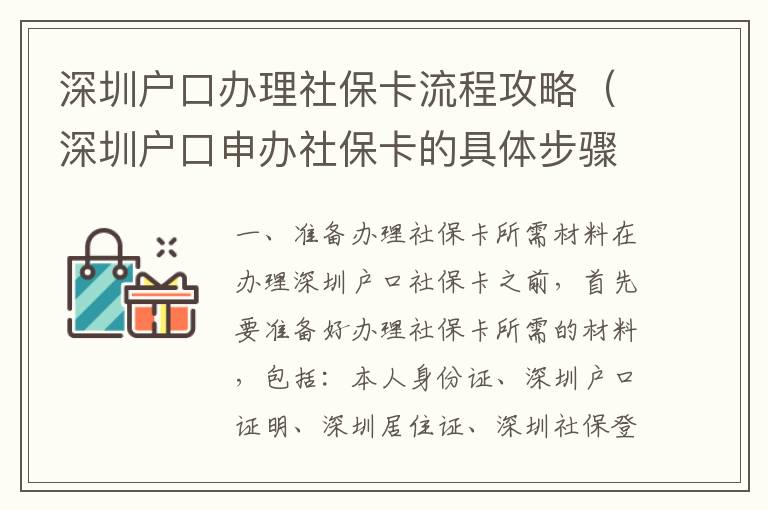 深圳户口办理社保卡流程攻略（深圳户口申办社保卡的具体步骤

一、准备办理社保卡所需材料在办理深圳户口社保卡之前，首先要准备好办理社保卡所需的材料，包括：本人身份证、深圳户口证明、深圳居住证、深圳社保登